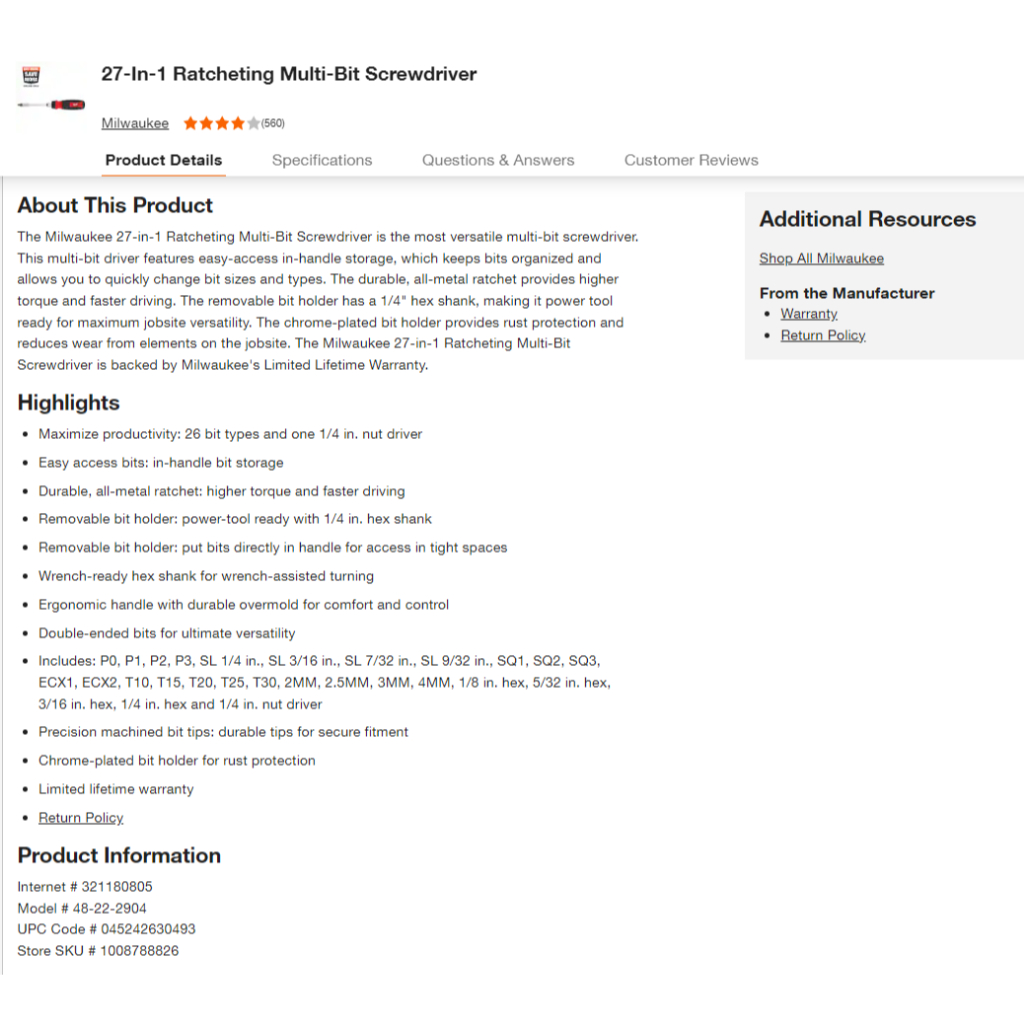 27-In-1 Ratcheting Multi-Bit Screwdriver

Milwaukee (560)

Product Details Specifications Questions & Answers Customer Reviews

About This Product

The Milwaukee 27-in-1 Ratcheting Multi-Bit Screwdriver is the most versatile multi-bit screwdriver. This multi-bit driver features easy-access in-handle storage, which keeps bits organized and allows you to quickly change bit sizes and types. The durable, all-metal ratchet provides higher torque and faster driving. The removable bit holder has a 1/4" hex shank, making it power tool ready for maximum jobsite versatility. The chrome-plated bit holder provides rust protection and reduces wear from elements on the jobsite. The Milwaukee 27-in-1 Ratcheting Multi-Bit Screwdriver is backed by Milwaukee's Limited Lifetime Warranty.

Highlights

- Maximize productivity: 26 bit types and one 1/4 in. nut driver
- Easy access bits: in-handle bit storage
- Durable, all-metal ratchet: higher torque and faster driving
- Removable bit holder: power-tool ready with 1/4 in. hex shank
- Removable bit holder: put bits directly in handle for access in tight spaces
- Wrench-ready hex shank for wrench-assisted turning
- Ergonomic handle with durable overmold for comfort and control
- Double-ended bits for ultimate versatility
- Includes: P0, P1, P2, P3, SL 1/4 in., SL 3/16 in., SL 7/32 in., SL 9/32 in., SQ1, SQ2, SQ3, ECX1, ECX2, T10, T15, T20, T25, T30, 2MM, 2.5MM, 3MM, 4MM, 1/8 in. hex, 5/32 in. hex, 3/16 in. hex, 1/4 in. hex and 1/4 in. nut driver
- Precision machined bit tips: durable tips for secure fitment
- Chrome-plated bit holder for rust protection
- Limited lifetime warranty
- Return Policy

Product Information

Internet # 321180805
Model # 48-22-2904
UPC Code # 045242630493
Store SKU # 1008788826

Additional Resources

Shop All Milwaukee

From the Manufacturer
- Warranty
- Return Policy